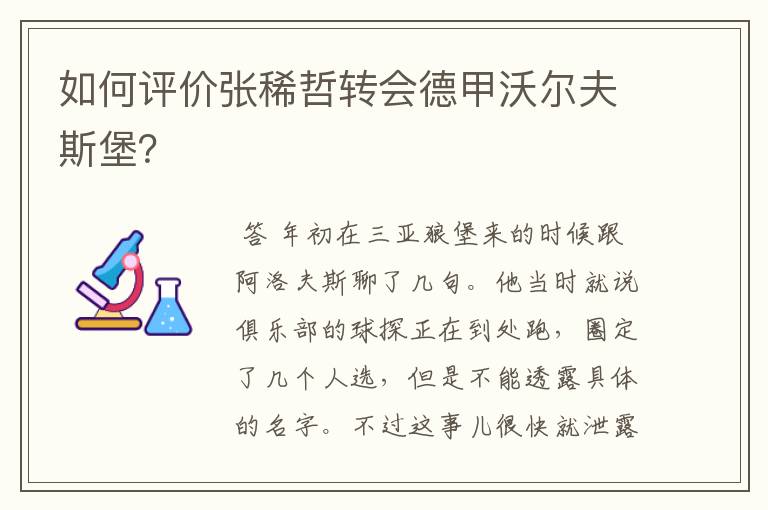 如何评价张稀哲转会德甲沃尔夫斯堡?

答 年初在三亚狼堡来的时候跟阿洛夫斯聊了几句。他当时就说俱乐部的球探正在到处跑，圈定了几个人选，但是不能透露具体的名字。不过这事儿很快就泄露